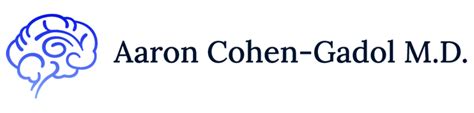 Aaron Cohen-Gadol M.D.